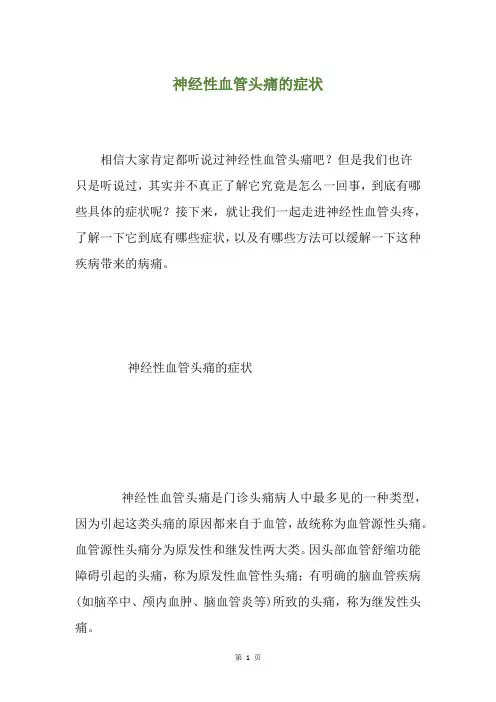 神经性血管头痛的症状

相信大家肯定都听说过神经性血管头痛吧？但是我们也许只是听说过，其实并不真正了解它究竟是怎么一回事，到底有哪些具体的症状呢？接下来，就让我们一起走进神经性血管头疼，了解一下它到底有哪些症状，以及有哪些方法可以缓解一下这种疾病带来的病痛。

神经性血管头痛的症状

神经性血管头痛是门诊头痛病人中最多见的一种类型，因为引起这类头痛的原因都来自于血管，故统称为血管源性头痛。血管源性头痛分为原发性和继发性两大类。因头部血管舒缩功能障碍引起的头痛，称为原发性血管性头痛；有明确的脑血管疾病(如脑卒中、颅内血肿、脑血管炎等)所致的头痛，称为继发性头痛。

第 1 页